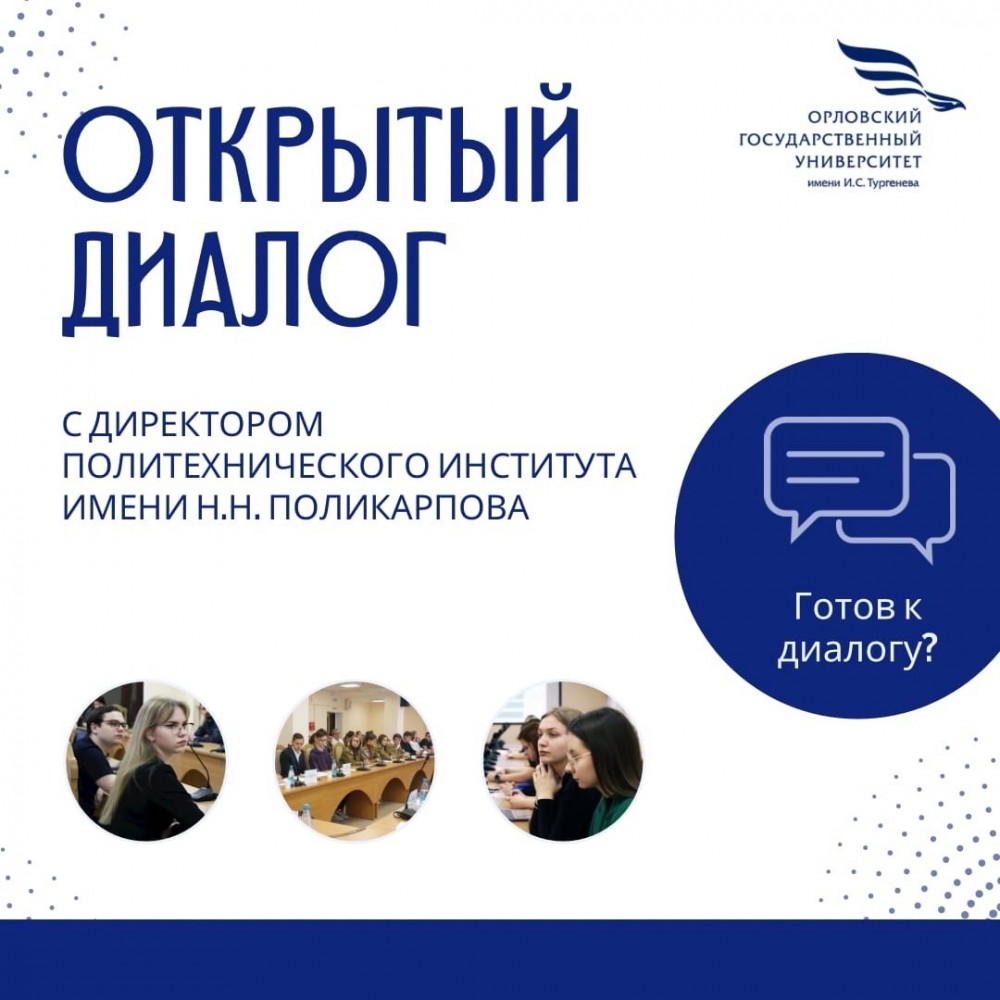 ОТКРЫТЫЙ ДИАЛОГ

ОРЛОВСКИЙ
ГОСУДАРСТВЕННЫЙ
УНИВЕРСИТЕТ
имени И.С. Тургенева

С ДИРЕКТОРОМ
ПОЛИТЕХНИЧЕСКОГО ИНСТИТУТА
ИМЕНИ Н.Н. ПОЛИКАРПОВА

Готов к диалогу?